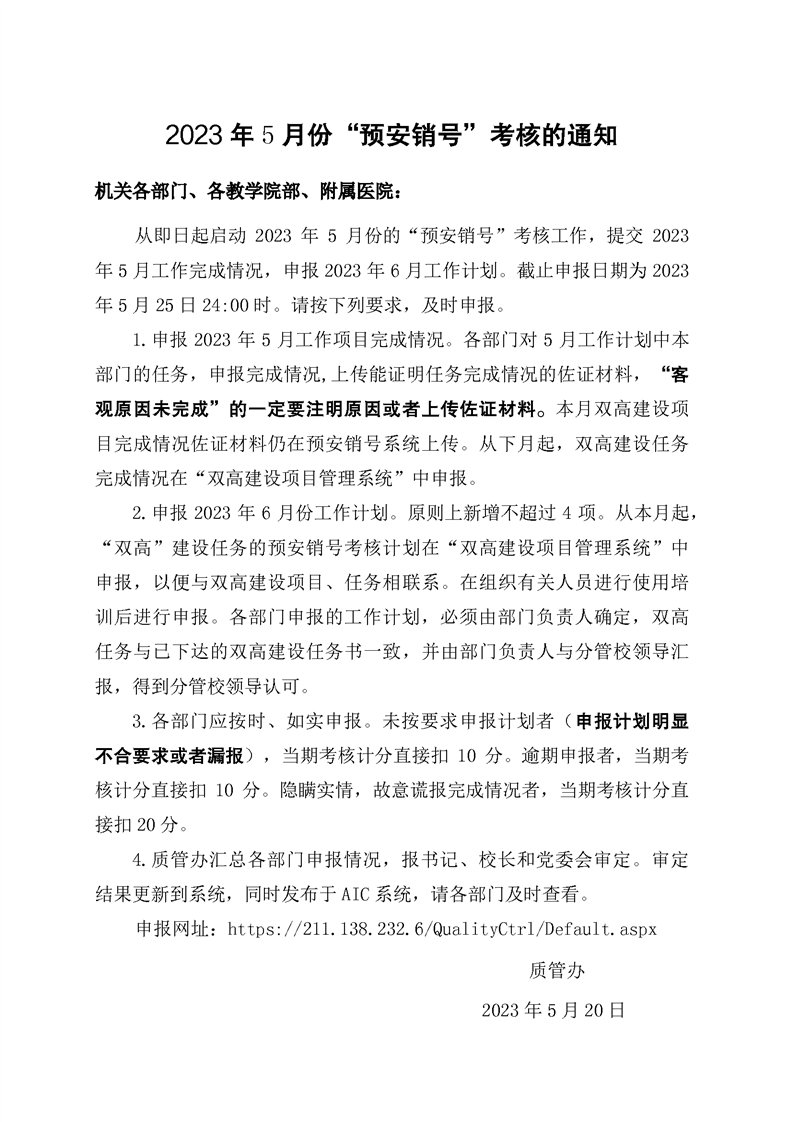 2023 年 5 月份“预安销号”考核的通知

机关各部门、各教学院部、附属医院：

从即日起启动 2023 年 5 月份的“预安销号”考核工作，提交 2023 年 5 月工作完成情况，申报 2023 年 6 月工作计划。截止申报日期为 2023 年 5 月 25 日 24:00 时。请按下列要求，及时申报。

1. 申报 2023 年 5 月工作项目完成情况。各部门对 5 月工作计划中本部门的任务，申报完成情况,上传能证明任务完成情况的佐证材料，“客观原因未完成”的一定要注明原因或者上传佐证材料。本月双高建设项目完成情况佐证材料仍在预安销号系统上传。从下月起，双高建设任务完成情况在“双高建设项目管理系统”中申报。

2. 申报 2023 年 6 月份工作计划。原则上新增不超过 4 项。从本月起，“双高”建设任务的预安销号考核计划在“双高建设项目管理系统”中申报，以便与双高建设项目、任务相联系。在组织有关人员进行使用培训后进行申报。各部门申报的工作计划，必须由部门负责人确定，双高任务与已下达的双高建设任务书一致，并由部门负责人与分管校领导汇报，得到分管校领导认可。

3. 各部门应按时、如实申报。未按要求申报计划者（申报计划明显不合要求或者漏报），当期考核计分直接扣 10 分。逾期申报者，当期考核计分直接扣 10 分。隐瞒实情，故意谎报完成情况者，当期考核计分直接扣 20 分。

4. 质管办汇总各部门申报情况，报书记、校长和党委会审定。审定结果更新到系统，同时发布于 AIC 系统，请各部门及时查看。

申报网址：https://211.138.232.6/QualityCtrl/Default.aspx

质管办

2023 年 5 月 20 日